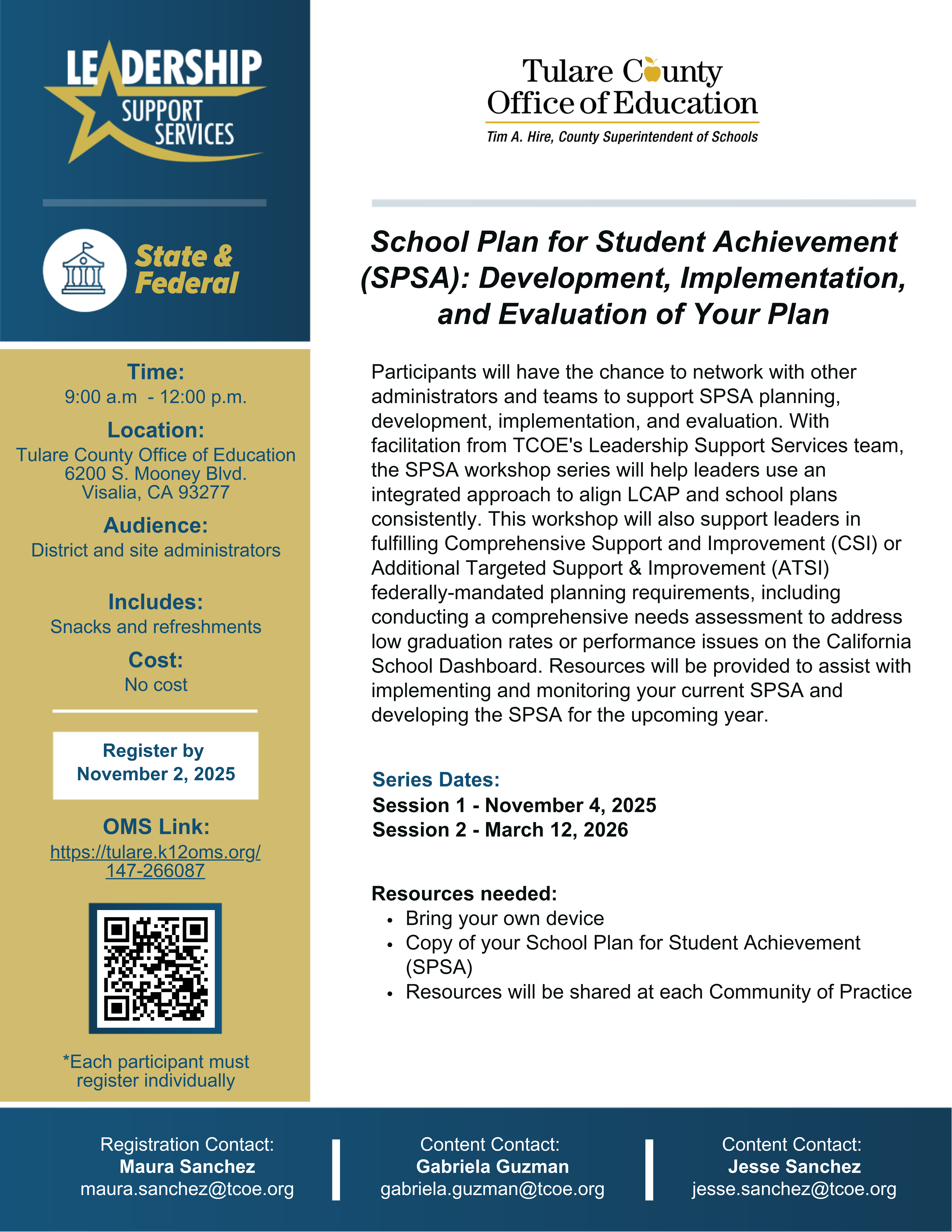 LEADERSHIP
SUPPORT
SERVICES

State &
Federal

Time:
9:00 a.m - 12:00 p.m.

Location:
Tulare County Office of Education
6200 S. Mooney Blvd.
Visalia, CA 93277

Audience:
District and site administrators

Includes:
Snacks and refreshments

Cost:
No cost

Register by
November 2, 2025

OMS Link:
https://tulare.k12oms.org/147-266087

*Each participant must register individually

Tulare County
Office of Education
Tim A. Hire, County Superintendent of Schools

School Plan for Student Achievement (SPSA): Development, Implementation, and Evaluation of Your Plan

Participants will have the chance to network with other administrators and teams to support SPSA planning, development, implementation, and evaluation. With facilitation from TCOE's Leadership Support Services team, the SPSA workshop series will help leaders use an integrated approach to align LCAP and school plans consistently. This workshop will also support leaders in fulfilling Comprehensive Support and Improvement (CSI) or Additional Targeted Support & Improvement (ATSI) federally-mandated planning requirements, including conducting a comprehensive needs assessment to address low graduation rates or performance issues on the California School Dashboard. Resources will be provided to assist with implementing and monitoring your current SPSA and developing the SPSA for the upcoming year.

Series Dates:
Session 1 - November 4, 2025
Session 2 - March 12, 2026

Resources needed:
• Bring your own device
• Copy of your School Plan for Student Achievement (SPSA)
• Resources will be shared at each Community of Practice

Registration Contact:
Maura Sanchez
maura.sanchez@tcoe.org

Content Contact:
Gabriela Guzman
gabriela.guzman@tcoe.org

Content Contact:
Jesse Sanchez
jesse.sanchez@tcoe.org